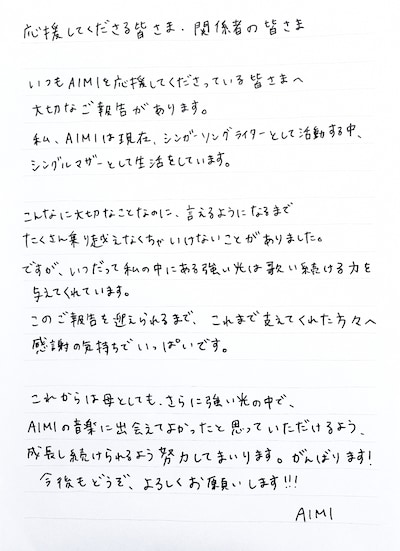 応援してくださる皆さま・関係者の皆さま

いつもAIMIを応援してくださっている皆さまへ
大切なご報告があります。
私、AIMIは現在、シンガーソングライターとして活動する中、
シングルマザーとして生活をしています。

こんなに大切なことなのに、言えるようになるまで
たくさん乗り越えなくちゃいけないことがありました。
ですが、いつだって私の中にある強い光は歌い続ける力を
与えてくれています。
このご報告を迎えられるまで、これまで支えてくれた方々へ
感謝の気持ちでいっぱいです。

これからは母としても、さらに強い光の中で、
AIMIの音楽に出会えてよかったと思っていただけるよう、
成長し続けられるよう努力してまいります。がんばります！
今後もどうぞ、よろしくお願いします!!!

AIMI